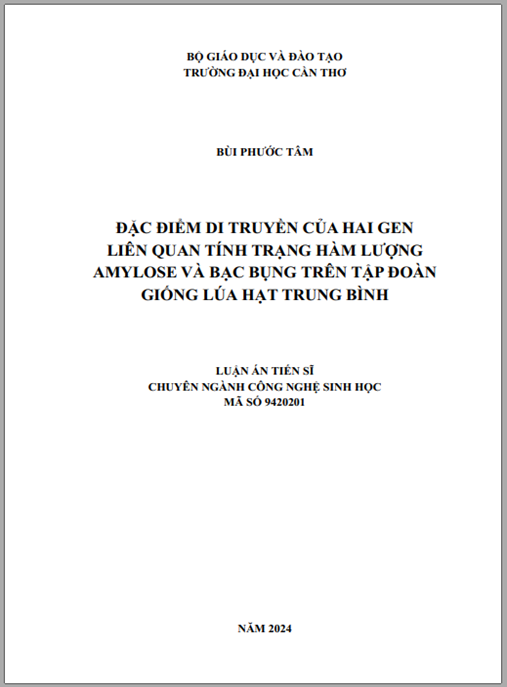 BỘ GIÁO DỤC VÀ ĐÀO TẠO
TRƯỜNG ĐẠI HỌC CẦN THƠ

BÙI PHƯỚC TÂM

ĐẶC ĐIỂM DI TRUYỀN CỦA HAI GEN LIÊN QUAN TÍNH TRẠNG HÀM LƯỢNG AMYLOSE VÀ BẠC BỤNG TRÊN TẬP ĐOÀN GIỐNG LÚA HẠT TRUNG BÌNH

LUẬN ÁN TIẾN SĨ
CHUYÊN NGÀNH CÔNG NGHỆ SINH HỌC
MÃ SỐ 9420201

NĂM 2024